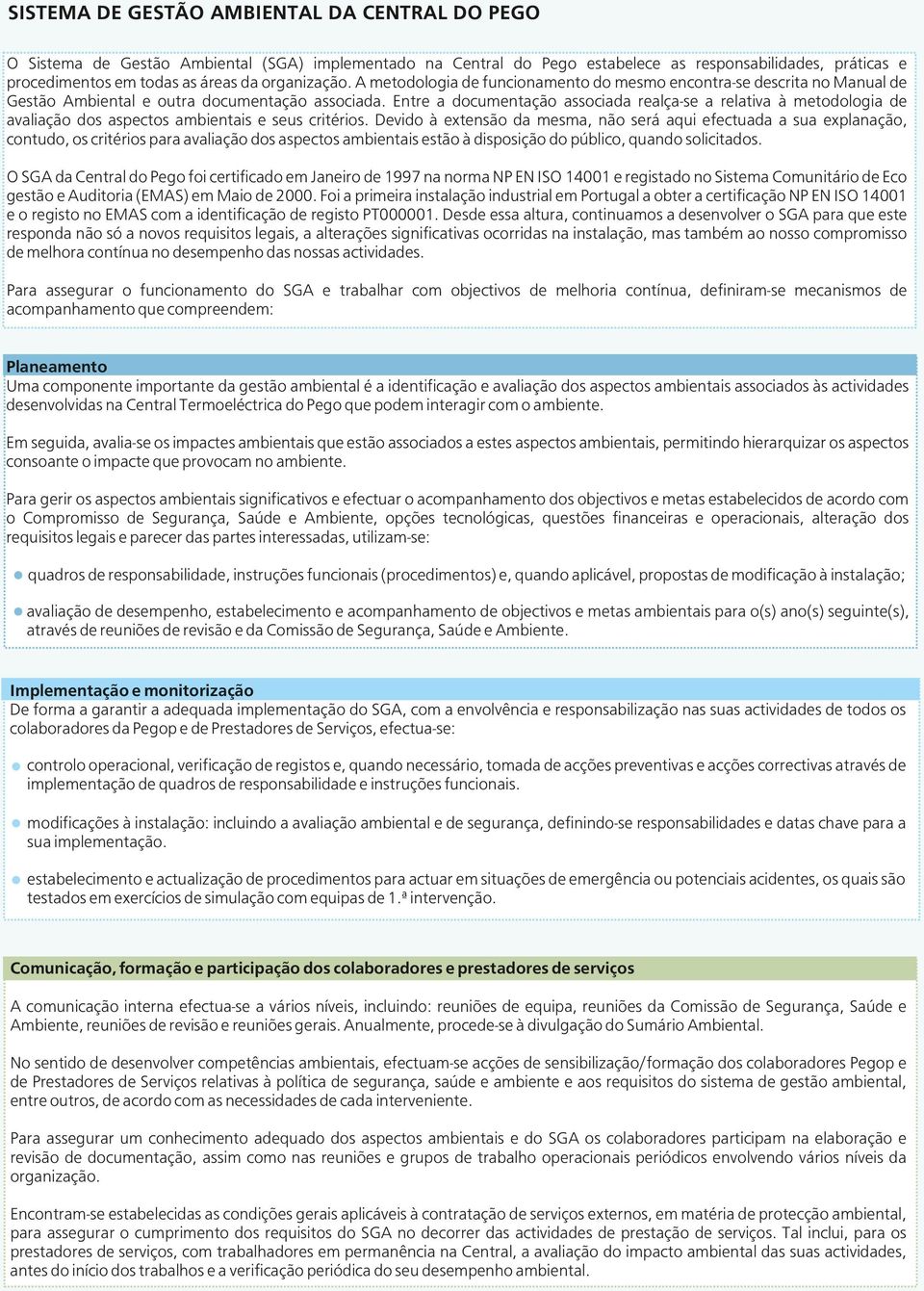 SISTEMA DE GESTÃO AMBIENTAL DA CENTRAL DO PEGO

O Sistema de Gestão Ambiental (SGA) implementado na Central do Pego estabelece as responsabilidades, práticas e procedimentos em todas as áreas da organização. A metodologia de funcionamento do mesmo encontra-se descrita no Manual de Gestão Ambiental e outra documentação associada. Entre a documentação associada realça-se a relativa à metodologia de avaliação dos aspectos ambientais e seus critérios. Devido à extensão da mesma, não será aqui efectuada a sua explanação, contudo, os critérios para avaliação dos aspectos ambientais estão à disposição do público, quando solicitados.

O SGA da Central do Pego foi certificado em Janeiro de 1997 na norma NP EN ISO 14001 e registado no Sistema Comunitário de Eco gestão e Auditoria (EMAS) em Maio de 2000. Foi a primeira instalação industrial em Portugal a obter a certificação NP EN ISO 14001 e o registo no EMAS com a identificação de registo PT000001. Desde essa altura, continuamos a desenvolver o SGA para que este responda não só a novos requisitos legais, a alterações significativas ocorridas na instalação, mas também ao nosso compromisso de melhora contínua no desempenho das nossas actividades.

Para assegurar o funcionamento do SGA e trabalhar com objectivos de melhoria contínua, definiram-se mecanismos de acompanhamento que compreendem:

Planeamento
Uma componente importante da gestão ambiental é a identificação e avaliação dos aspectos ambientais associados às actividades desenvolvidas na Central Termoeléctrica do Pego que podem interagir com o ambiente.

Em seguida, avalia-se os impactes ambientais que estão associados a estes aspectos ambientais, permitindo hierarquizar os aspectos consoante o impacte que provocam no ambiente.

Para gerir os aspectos ambientais significativos e efectuar o acompanhamento dos objectivos e metas estabelecidos de acordo com o Compromisso de Segurança, Saúde e Ambiente, opções tecnológicas, questões financeiras e operacionais, alteração dos requisitos legais e parecer das partes interessadas, utilizam-se:

quadros de responsabilidade, instruções funcionais (procedimentos) e, quando aplicável, propostas de modificação à instalação;

avaliação de desempenho, estabelecimento e acompanhamento de objectivos e metas ambientais para o(s) ano(s) seguinte(s), através de reuniões de revisão e da Comissão de Segurança, Saúde e Ambiente.

Implementação e monitorização
De forma a garantir a adequada implementação do SGA, com a envolvência e responsabilização nas suas actividades de todos os colaboradores da Pegop e de Prestadores de Serviços, efectua-se:

controlo operacional, verificação de registos e, quando necessário, tomada de acções preventivas e acções correctivas através de implementação de quadros de responsabilidade e instruções funcionais.

modificações à instalação: incluindo a avaliação ambiental e de segurança, definindo-se responsabilidades e datas chave para a sua implementação.

estabelecimento e actualização de procedimentos para actuar em situações de emergência ou potenciais acidentes, os quais são testados em exercícios de simulação com equipas de 1.ª intervenção.

Comunicação, formação e participação dos colaboradores e prestadores de serviços

A comunicação interna efectua-se a vários níveis, incluindo: reuniões de equipa, reuniões da Comissão de Segurança, Saúde e Ambiente, reuniões de revisão e reuniões gerais. Anualmente, procede-se à divulgação do Sumário Ambiental.

No sentido de desenvolver competências ambientais, efectuam-se acções de sensibilização/formação dos colaboradores Pegop e de Prestadores de Serviços relativas à política de segurança, saúde e ambiente e aos requisitos do sistema de gestão ambiental, entre outros, de acordo com as necessidades de cada interveniente.

Para assegurar um conhecimento adequado dos aspectos ambientais e do SGA os colaboradores participam na elaboração e revisão de documentação, assim como nas reuniões e grupos de trabalho operacionais periódicos envolvendo vários níveis da organização.

Encontram-se estabelecidas as condições gerais aplicáveis à contratação de serviços externos, em matéria de protecção ambiental, para assegurar o cumprimento dos requisitos do SGA no decorrer das actividades de prestação de serviços. Tal inclui, para os prestadores de serviços, com trabalhadores em permanência na Central, a avaliação do impacto ambiental das suas actividades, antes do início dos trabalhos e a verificação periódica do seu desempenho ambiental.